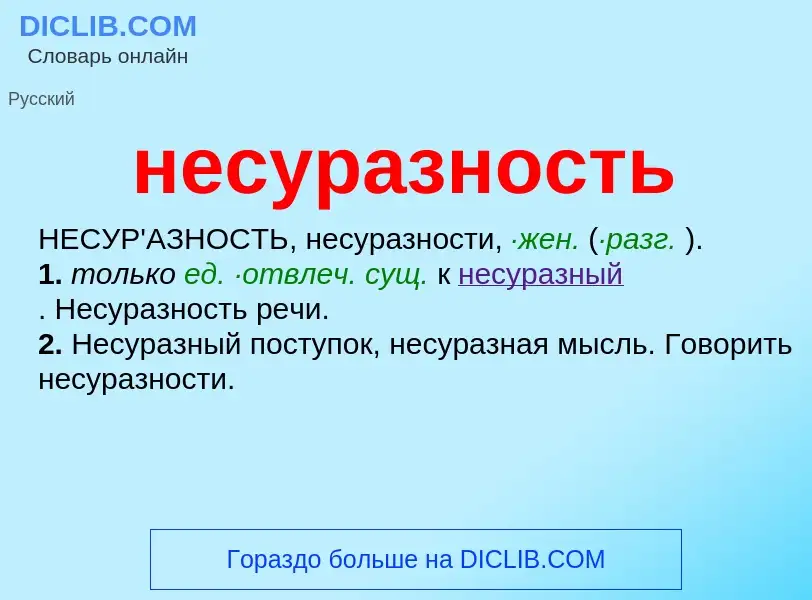 DICLIB.COM
Словарь онлайн

Русский

несуразность

НЕСУР'АЗНОСТЬ, несуразности, ·жен. (·разг. ).
1. только ед. ·отвлеч. сущ. к несуразный
. Несуразность речи.
2. Несуразный поступок, несуразная мысль. Говорить несуразности.

Гораздо больше на DICLIB.COM